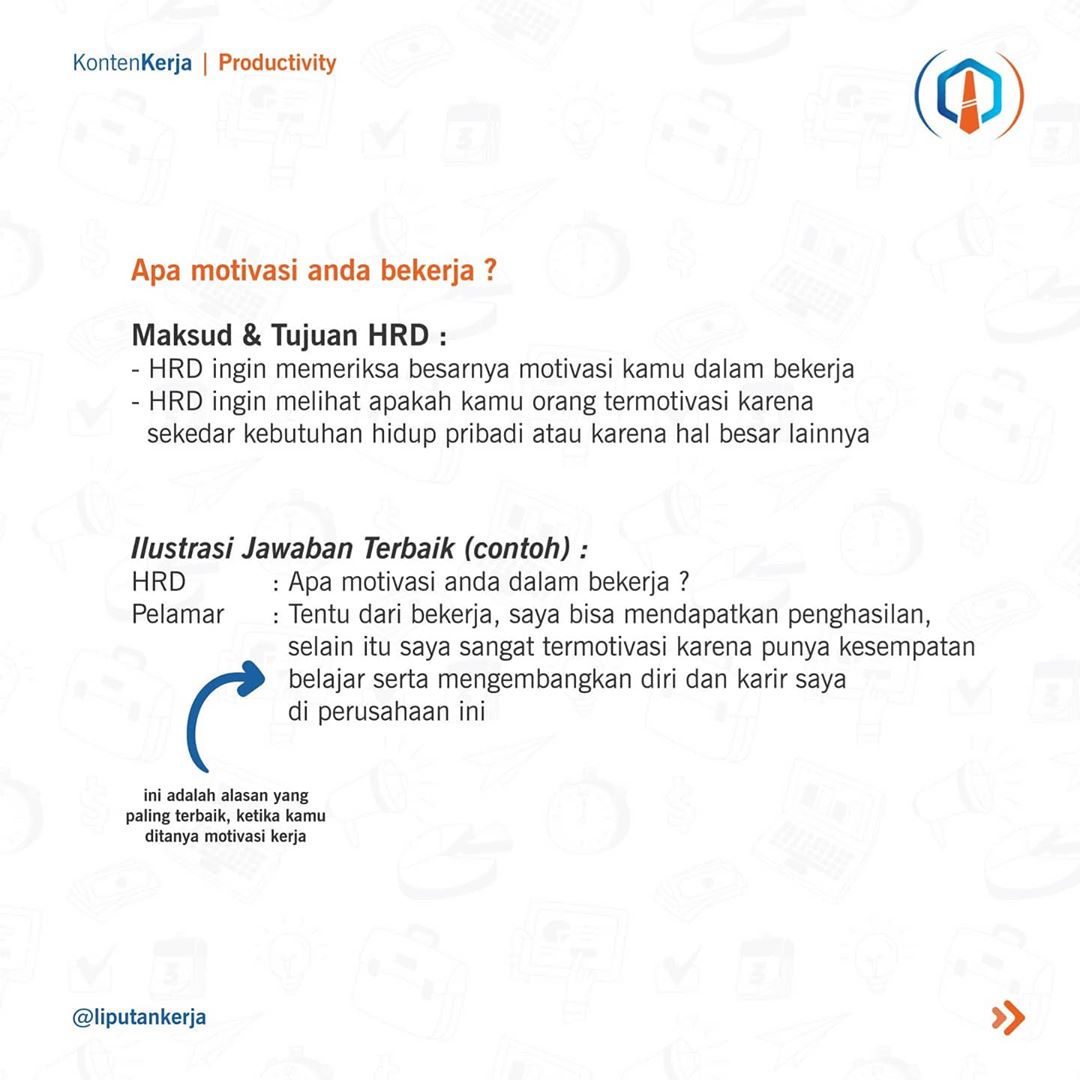 KontenKerja | Productivity

Apa motivasi anda bekerja ?

Maksud & Tujuan HRD :
- HRD ingin memeriksa besarnya motivasi kamu dalam bekerja
- HRD ingin melihat apakah kamu orang termotivasi karena sekedar kebutuhan hidup pribadi atau karena hal besar lainnya

Ilustrasi Jawaban Terbaik (contoh) :
HRD : Apa motivasi anda dalam bekerja ?
Pelamar : Tentu dari bekerja, saya bisa mendapatkan penghasilan, selain itu saya sangat termotivasi karena punya kesempatan belajar serta mengembangkan diri dan karir saya di perusahaan ini

ini adalah alasan yang paling terbaik, ketika kamu ditanya motivasi kerja

@liputankerja